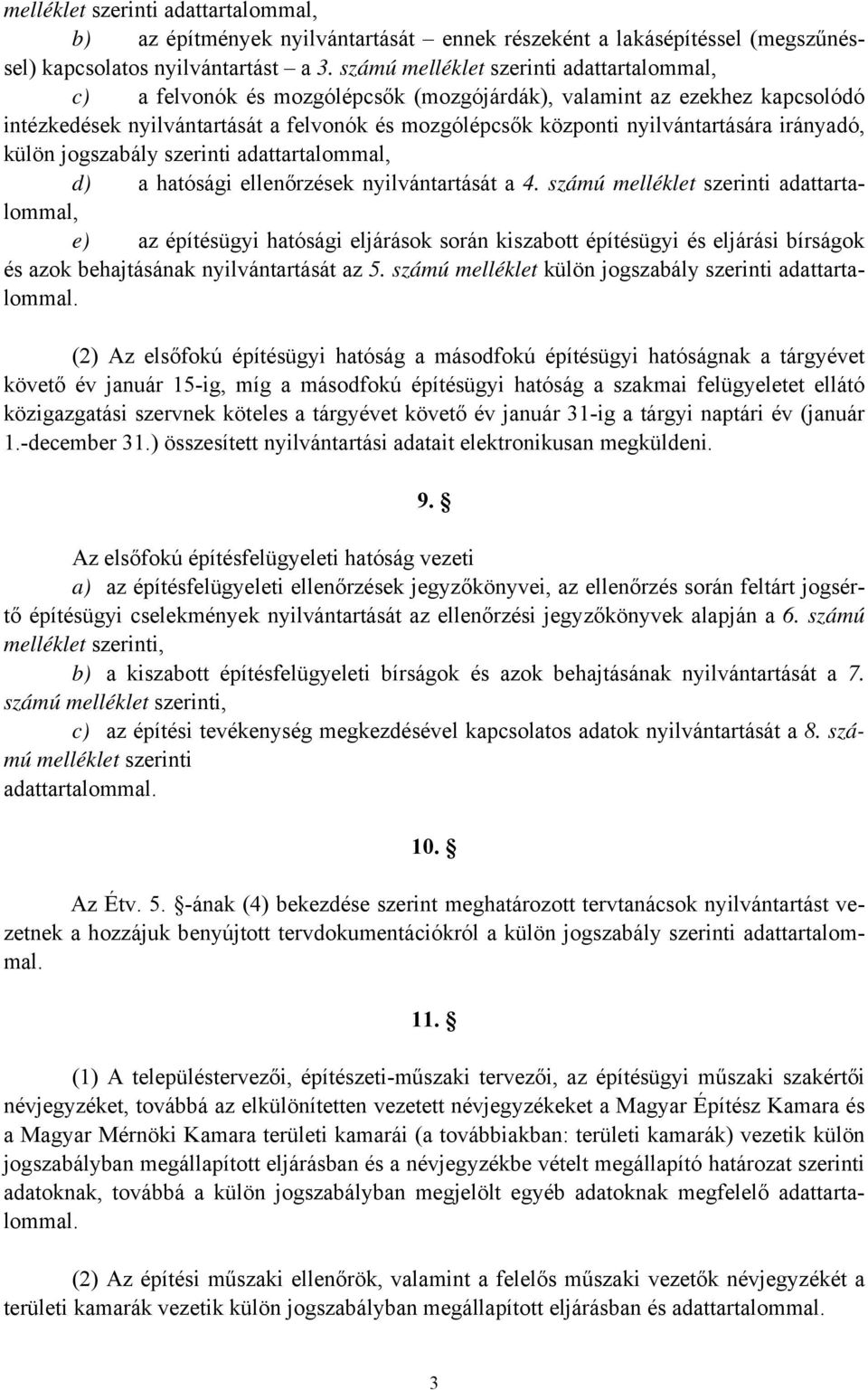 melléklet szerinti adattartalommal,

b) az építmények nyilvántartását – ennek részeként a lakásépítéssel (megszűnéssel) kapcsolatos nyilvántartást – a 3. számú melléklet szerinti adattartalommal,

c) a felvonók és mozgólépcsők (mozgójárdák), valamint az ezekhez kapcsolódó intézkedések nyilvántartását a felvonók és mozgólépcsők központi nyilvántartására irányadó, külön jogszabály szerinti adattartalommal,

d) a hatósági ellenőrzések nyilvántartását a 4. számú melléklet szerinti adattartalommal,

e) az építésügyi hatósági eljárások során kiszabott építésügyi és eljárási bírságok és azok behajtásának nyilvántartását az 5. számú melléklet külön jogszabály szerinti adattartalommal.

(2) Az elsőfokú építésügyi hatóság a másodfokú építésügyi hatóságnak a tárgyévet követő év január 15-ig, míg a másodfokú építésügyi hatóság a szakmai felügyeletet ellátó közigazgatási szervnek köteles a tárgyévet követő év január 31-ig a tárgyi naptári év (január 1.-december 31.) összesített nyilvántartási adatait elektronikusan megküldeni.

9. §

Az elsőfokú építésfelügyeleti hatóság vezeti

a) az építésfelügyeleti ellenőrzések jegyzőkönyvei, az ellenőrzés során feltárt jogsértő építésügyi cselekmények nyilvántartását az ellenőrzési jegyzőkönyvek alapján a 6. számú melléklet szerinti,

b) a kiszabott építésfelügyeleti bírságok és azok behajtásának nyilvántartását a 7. számú melléklet szerinti,

c) az építési tevékenység megkezdésével kapcsolatos adatok nyilvántartását a 8. számú melléklet szerinti adattartalommal.

10. §

Az Étv. 5. §-ának (4) bekezdése szerint meghatározott tervtanácsok nyilvántartást vezetnek a hozzájuk benyújtott tervdokumentációkról a külön jogszabály szerinti adattartalommal.

11. §

(1) A településtervezői, építészeti-műszaki tervezői, az építésügyi műszaki szakértői névjegyzéket, továbbá az elkülönítetten vezetett névjegyzékeket a Magyar Építész Kamara és a Magyar Mérnöki Kamara területi kamarái (a továbbiakban: területi kamarák) vezetik külön jogszabályban megállapított eljárásban és a névjegyzékbe vételt megállapító határozat szerinti adatoknak, továbbá a külön jogszabályban megjelölt egyéb adatoknak megfelelő adattartalommal.

(2) Az építési műszaki ellenőrök, valamint a felelős műszaki vezetők névjegyzékét a területi kamarák vezetik külön jogszabályban megállapított eljárásban és adattartalommal.

3